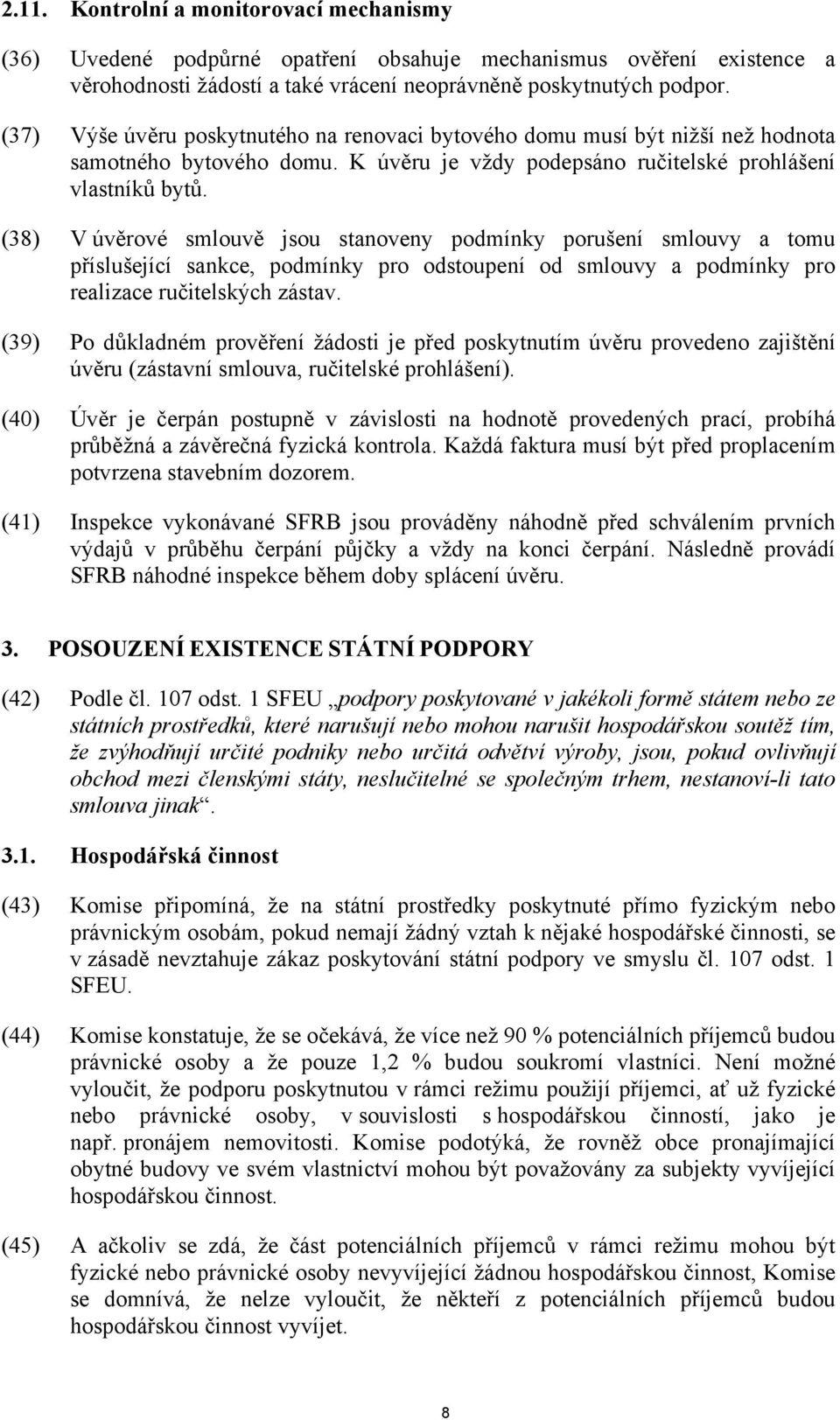 2.11. Kontrolní a monitorovací mechanismy

(36) Uvedené podpůrné opatření obsahuje mechanismus ověření existence a věrohodnosti žádostí a také vrácení neoprávněně poskytnutých podpor.

(37) Výše úvěru poskytnutého na renovaci bytového domu musí být nižší než hodnota samotného bytového domu. K úvěru je vždy podepsáno ručitelské prohlášení vlastníků bytů.

(38) V úvěrové smlouvě jsou stanoveny podmínky porušení smlouvy a tomu příslušející sankce, podmínky pro odstoupení od smlouvy a podmínky pro realizace ručitelských zástav.

(39) Po důkladném prověření žádosti je před poskytnutím úvěru provedeno zajištění úvěru (zástavní smlouva, ručitelské prohlášení).

(40) Úvěr je čerpán postupně v závislosti na hodnotě provedených prací, probíhá průběžná a závěrečná fyzická kontrola. Každá faktura musí být před proplacením potvrzena stavebním dozorem.

(41) Inspekce vykonávané SFRB jsou prováděny náhodně před schválením prvních výdajů v průběhu čerpání půjčky a vždy na konci čerpání. Následně provádí SFRB náhodné inspekce během doby splácení úvěru.

3. POSOUZENÍ EXISTENCE STÁTNÍ PODPORY

(42) Podle čl. 107 odst. 1 SFEU „podpory poskytované v jakékoli formě státem nebo ze státních prostředků, které narušují nebo mohou narušit hospodářskou soutěž tím, že zvýhodňují určité podniky nebo určitá odvětví výroby, jsou, pokud ovlivňují obchod mezi členskými státy, neslučitelné se společným trhem, nestanoví-li tato smlouva jinak“.

3.1. Hospodářská činnost

(43) Komise připomíná, že na státní prostředky poskytnuté přímo fyzickým nebo právnickým osobám, pokud nemají žádný vztah k nějaké hospodářské činnosti, se v zásadě nevztahuje zákaz poskytování státní podpory ve smyslu čl. 107 odst. 1 SFEU.

(44) Komise konstatuje, že se očekává, že více než 90 % potenciálních příjemců budou právnické osoby a že pouze 1,2 % budou soukromí vlastníci. Není možné vyloučit, že podporu poskytnutou v rámci režimu použijí příjemci, ať už fyzické nebo právnické osoby, v souvislosti s hospodářskou činností, jako je např. pronájem nemovitosti. Komise podotýká, že rovněž obce pronajímající obytné budovy ve svém vlastnictví mohou být považovány za subjekty vyvíjející hospodářskou činnost.

(45) A ačkoliv se zdá, že část potenciálních příjemců v rámci režimu mohou být fyzické nebo právnické osoby nevyvíjející žádnou hospodářskou činnost, Komise se domnívá, že nelze vyloučit, že někteří z potenciálních příjemců budou hospodářskou činnost vyvíjet.

8